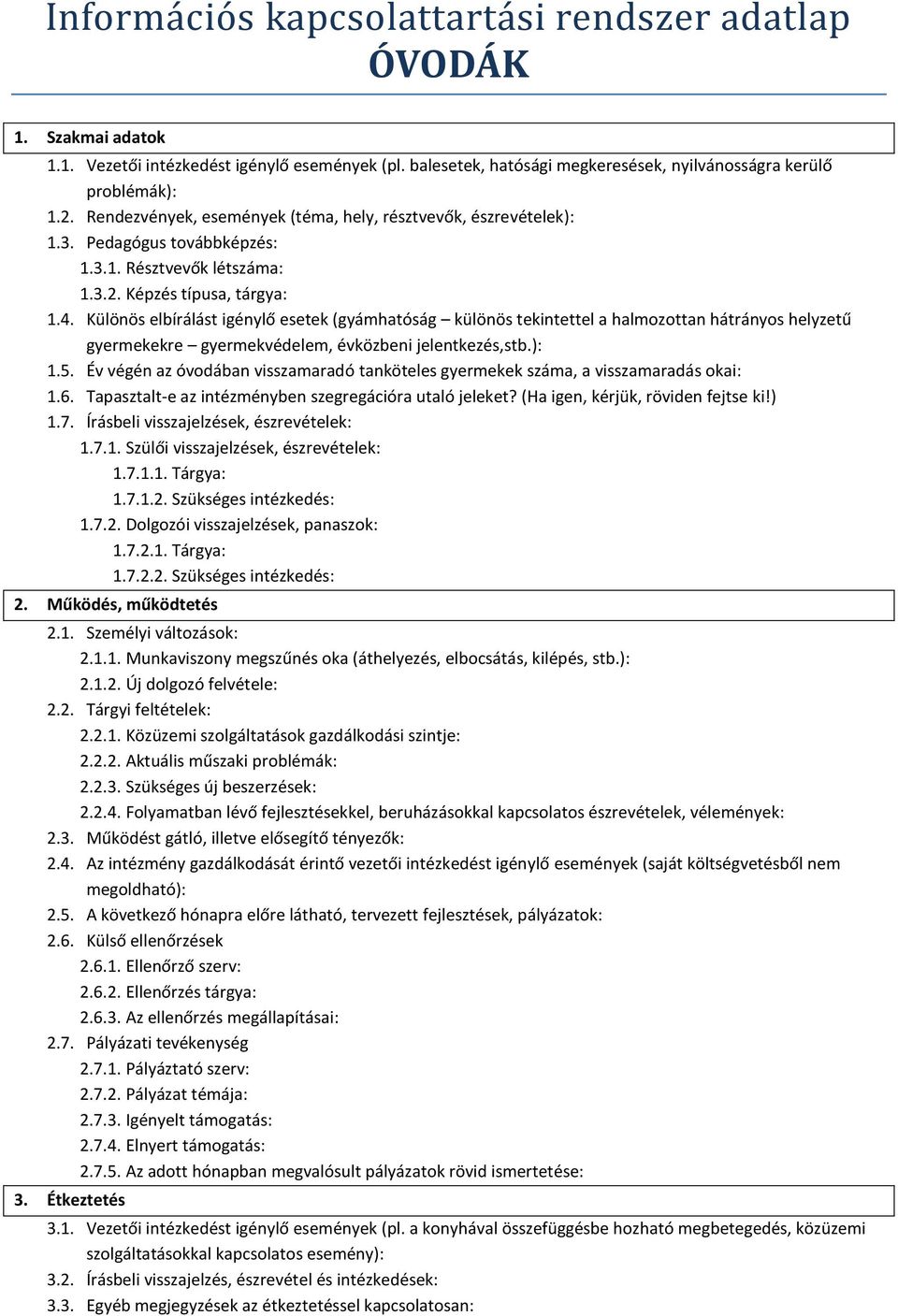 Információs kapcsolattartási rendszer adatlap
ÓVODÁK

1. Szakmai adatok

1.1. Vezetői intézkedést igénylő események (pl. balesetek, hatósági megkeresések, nyilvánosságra kerülő problémák):
1.2. Rendezvények, események (téma, hely, résztvevők, észrevételek):
1.3. Pedagógus továbbképzés:
1.3.1. Résztvevők létszáma:
1.3.2. Képzés típusa, tárgya:
1.4. Különös elbírálást igénylő esetek (gyámhatóság – különös tekintettel a halmozottan hátrányos helyzetű gyermekekre – gyermekvédelem, évközbeni jelentkezés,stb.):
1.5. Év végén az óvodában visszamaradó tanköteles gyermekek száma, a visszamaradás okai:
1.6. Tapasztalt-e az intézményben szegregációra utaló jeleket? (Ha igen, kérjük, röviden fejtse ki!)
1.7. Írásbeli visszajelzések, észrevételek:
1.7.1. Szülői visszajelzések, észrevételek:
1.7.1.1. Tárgya:
1.7.1.2. Szükséges intézkedés:
1.7.2. Dolgozói visszajelzések, panaszok:
1.7.2.1. Tárgya:
1.7.2.2. Szükséges intézkedés:

2. Működés, működtetés

2.1. Személyi változások:
2.1.1. Munkaviszony megszűnés oka (áthelyezés, elbocsátás, kilépés, stb.):
2.1.2. Új dolgozó felvétele:
2.2. Tárgyi feltételek:
2.2.1. Közüzemi szolgáltatások gazdálkodási szintje:
2.2.2. Aktuális műszaki problémák:
2.2.3. Szükséges új beszerzések:
2.2.4. Folyamatban lévő fejlesztésekkel, beruházásokkal kapcsolatos észrevételek, vélemények:
2.3. Működést gátló, illetve elősegítő tényezők:
2.4. Az intézmény gazdálkodását érintő vezetői intézkedést igénylő események (saját költségvetésből nem megoldható):
2.5. A következő hónapra előre látható, tervezett fejlesztések, pályázatok:
2.6. Külső ellenőrzések
2.6.1. Ellenőrző szerv:
2.6.2. Ellenőrzés tárgya:
2.6.3. Az ellenőrzés megállapításai:
2.7. Pályázati tevékenység
2.7.1. Pályáztató szerv:
2.7.2. Pályázat témája:
2.7.3. Igényelt támogatás:
2.7.4. Elnyert támogatás:
2.7.5. Az adott hónapban megvalósult pályázatok rövid ismertetése:

3. Étkeztetés

3.1. Vezetői intézkedést igénylő események (pl. a konyhával összefüggésbe hozható megbetegedés, közüzemi szolgáltatásokkal kapcsolatos esemény):
3.2. Írásbeli visszajelzés, észrevétel és intézkedések:
3.3. Egyéb megjegyzések az étkeztetéssel kapcsolatosan: